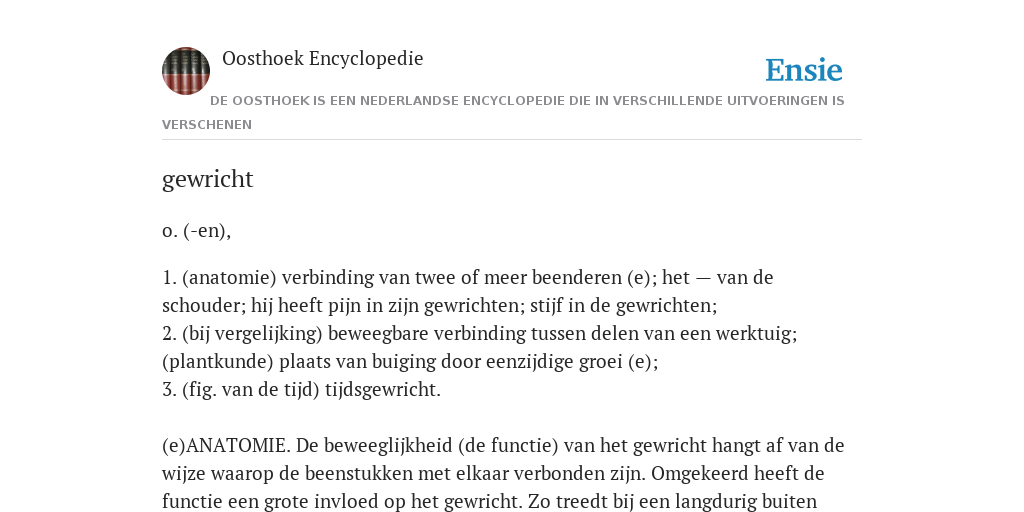 Oosthoek Encyclopedie

Ensie

DE OOSTHOEK IS EEN NEDERLANDSE ENCYCLOPEDIE DIE IN VERSCHILLENDE UITVOERINGEN IS VERSCHENEN

gewricht

o. (-en),

1. (anatomie) verbinding van twee of meer beenderen (e); het — van de schouder; hij heeft pijn in zijn gewrichten; stijf in de gewrichten;
2. (bij vergelijking) beweegbare verbinding tussen delen van een werktuig; (plantkunde) plaats van buiging door eenzijdige groei (e);
3. (fig. van de tijd) tijdsgewricht.

(e)ANATOMIE. De beweeglijkheid (de functie) van het gewricht hangt af van de wijze waarop de beenstukken met elkaar verbonden zijn. Omgekeerd heeft de functie een grote invloed op het gewricht. Zo treedt bij een langdurig buiten